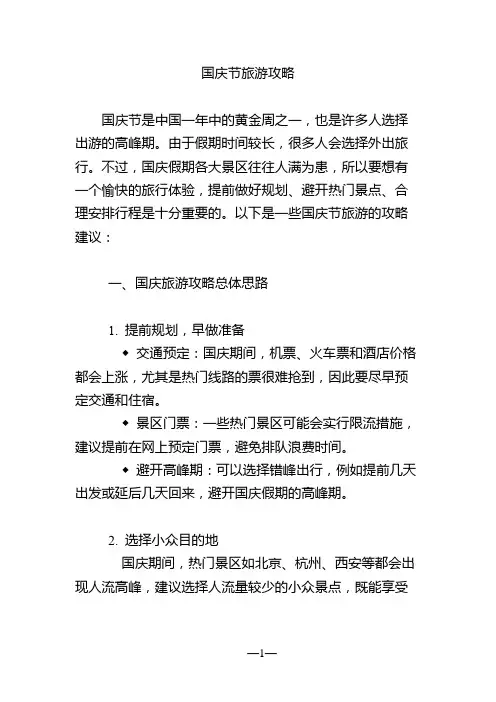 国庆节旅游攻略

国庆节是中国一年中的黄金周之一，也是许多人选择出游的高峰期。由于假期时间较长，很多人会选择外出旅行。不过，国庆假期各大景区往往人满为患，所以要想有一个愉快的旅行体验，提前做好规划、避开热门景点、合理安排行程是十分重要的。以下是一些国庆节旅游的攻略建议：

一、国庆旅游攻略总体思路

1. 提前规划，早做准备

◆ 交通预定：国庆期间，机票、火车票和酒店价格都会上涨，尤其是热门线路的票很难抢到，因此要尽早预定交通和住宿。

◆ 景区门票：一些热门景区可能会实行限流措施，建议提前在网上预定门票，避免排队浪费时间。

◆ 避开高峰期：可以选择错峰出行，例如提前几天出发或延后几天回来，避开国庆假期的高峰期。

2. 选择小众目的地

国庆期间，热门景区如北京、杭州、西安等都会出现人流高峰，建议选择人流量较少的小众景点，既能享受

—1—